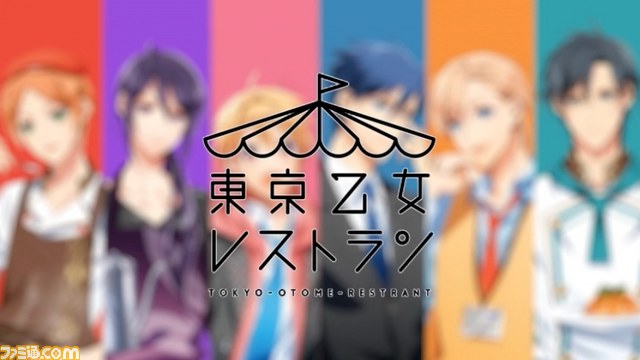 東京乙女
レストラン
TOKYO-OTOME-RESTRANT

ファミ通.com